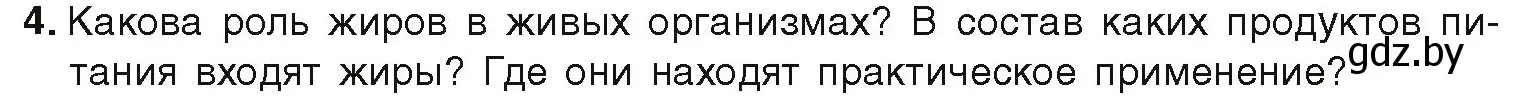 4. Какова роль жиров в живых организмах? В состав каких продуктов питания входят жиры? Где они находят практическое применение?

gdz.by